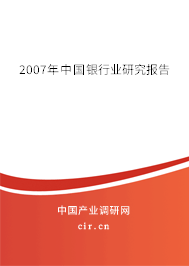 2007年中国银行业研究报告

中国产业调研网
cir.cn